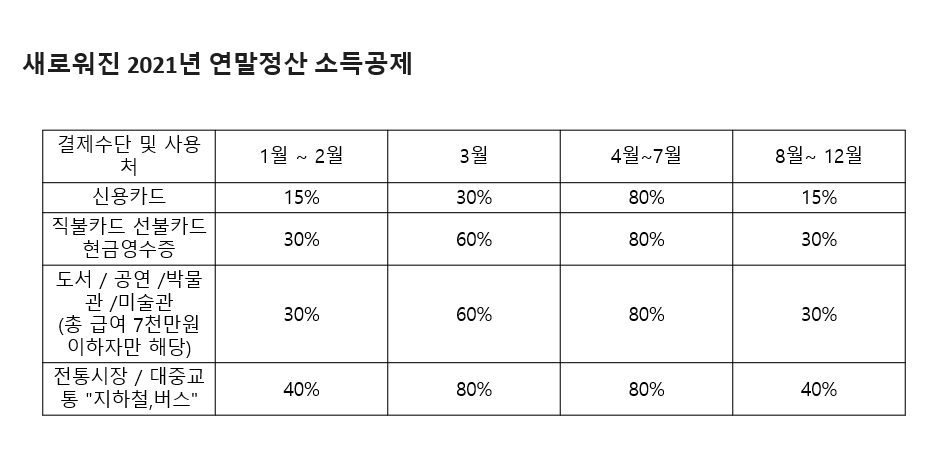 새로워진 2021년 연말정산 소득공제

| 결제수단 및 사용처 | 1월 ~ 2월 | 3월 | 4월~7월 | 8월~ 12월 |
|---|---|---|---|---|
| 신용카드 | 15% | 30% | 80% | 15% |
| 직불카드 선불카드 현금영수증 | 30% | 60% | 80% | 30% |
| 도서 / 공연 /박물관 /미술관 (총 급여 7천만원 이하자만 해당) | 30% | 60% | 80% | 30% |
| 전통시장 / 대중교통 "지하철,버스" | 40% | 80% | 80% | 40% |